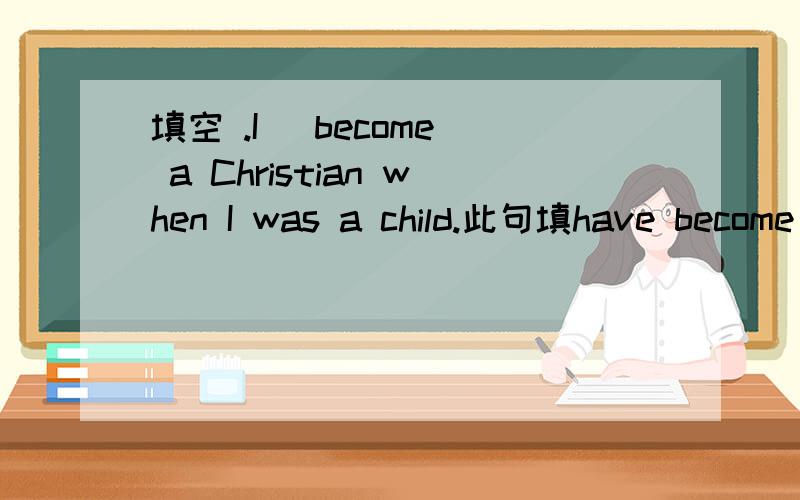 填空 .I (become) a Christian when I was a child.此句填have become